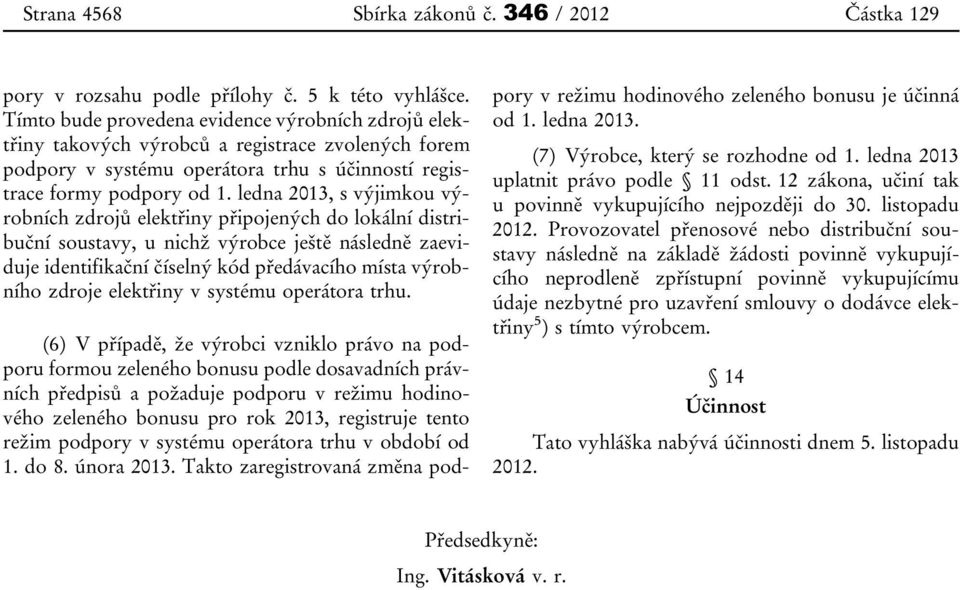 Strana 4568 Sbírka zákonů č. 346 / 2012 Částka 129

pory v rozsahu podle přílohy č. 5 k této vyhlášce. Tímto bude provedena evidence výrobních zdrojů elektřiny takových výrobců a registrace zvolených forem podpory v systému operátora trhu s účinností registrace formy podpory od 1. ledna 2013, s výjimkou výrobních zdrojů elektřiny připojených do lokální distribuční soustavy, u nichž výrobce ještě následně zaeviduje identifikační číselný kód předávacího místa výrobního zdroje elektřiny v systému operátora trhu.

(6) V případě, že výrobci vzniklo právo na podporu formou zeleného bonusu podle dosavadních právních předpisů a požaduje podporu v režimu hodinového zeleného bonusu pro rok 2013, registruje tento režim podpory v systému operátora trhu v období od 1. do 8. února 2013. Takto zaregistrovaná změna podpory v režimu hodinového zeleného bonusu je účinná od 1. ledna 2013.

(7) Výrobce, který se rozhodne od 1. ledna 2013 uplatnit právo podle § 11 odst. 12 zákona, učiní tak u povinně vykupujícího nejpozději do 30. listopadu 2012. Provozovatel přenosové nebo distribuční soustavy následně na základě žádosti povinně vykupujícího neprodleně zpřístupní povinně vykupujícímu údaje nezbytné pro uzavření smlouvy o dodávce elektřiny$^{5}$) s tímto výrobcem.

§ 14

Účinnost

Tato vyhláška nabývá účinnosti dnem 5. listopadu 2012.

Předsedkyně:

Ing. Vitásková v. r.